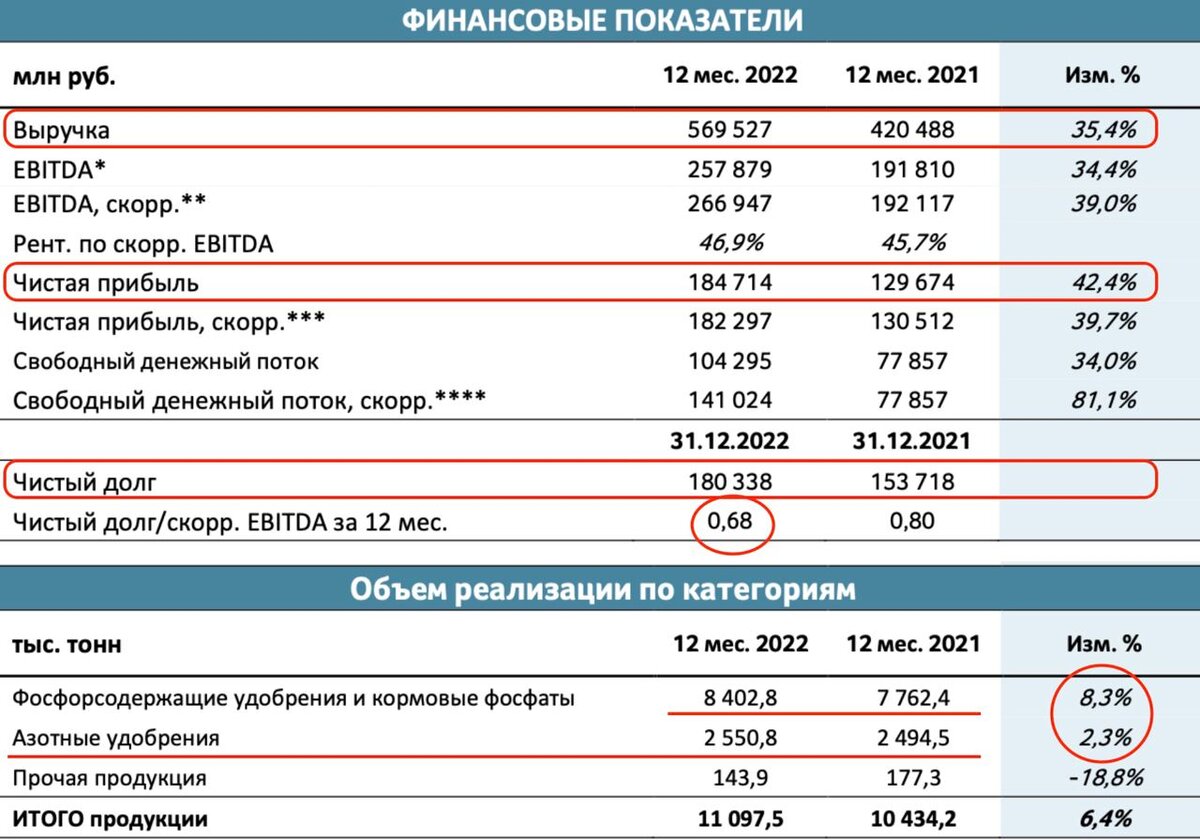 ФИНАНСОВЫЕ ПОКАЗАТЕЛИ

| млн руб. | 12 мес. 2022 | 12 мес. 2021 | Изм. % |
|---|---|---|---|
| Выручка | 569 527 | 420 488 | 35,4% |
| EBITDA* | 257 879 | 191 810 | 34,4% |
| EBITDA, скорр.** | 266 947 | 192 117 | 39,0% |
| Рент. по скорр. EBITDA | 46,9% | 45,7% | |
| Чистая прибыль | 184 714 | 129 674 | 42,4% |
| Чистая прибыль, скорр.*** | 182 297 | 130 512 | 39,7% |
| Свободный денежный поток | 104 295 | 77 857 | 34,0% |
| Свободный денежный поток, скорр.**** | 141 024 | 77 857 | 81,1% |
| | 31.12.2022 | 31.12.2021 | |
| Чистый долг | 180 338 | 153 718 | |
| Чистый долг/скорр. EBITDA за 12 мес. | 0,68 | 0,80 | |

Объем реализации по категориям

| тыс. тонн | 12 мес. 2022 | 12 мес. 2021 | Изм. % |
|---|---|---|---|
| Фосфорсодержащие удобрения и кормовые фосфаты | 8 402,8 | 7 762,4 | 8,3% |
| Азотные удобрения | 2 550,8 | 2 494,5 | 2,3% |
| Прочая продукция | 143,9 | 177,3 | -18,8% |
| ИТОГО продукции | 11 097,5 | 10 434,2 | 6,4% |